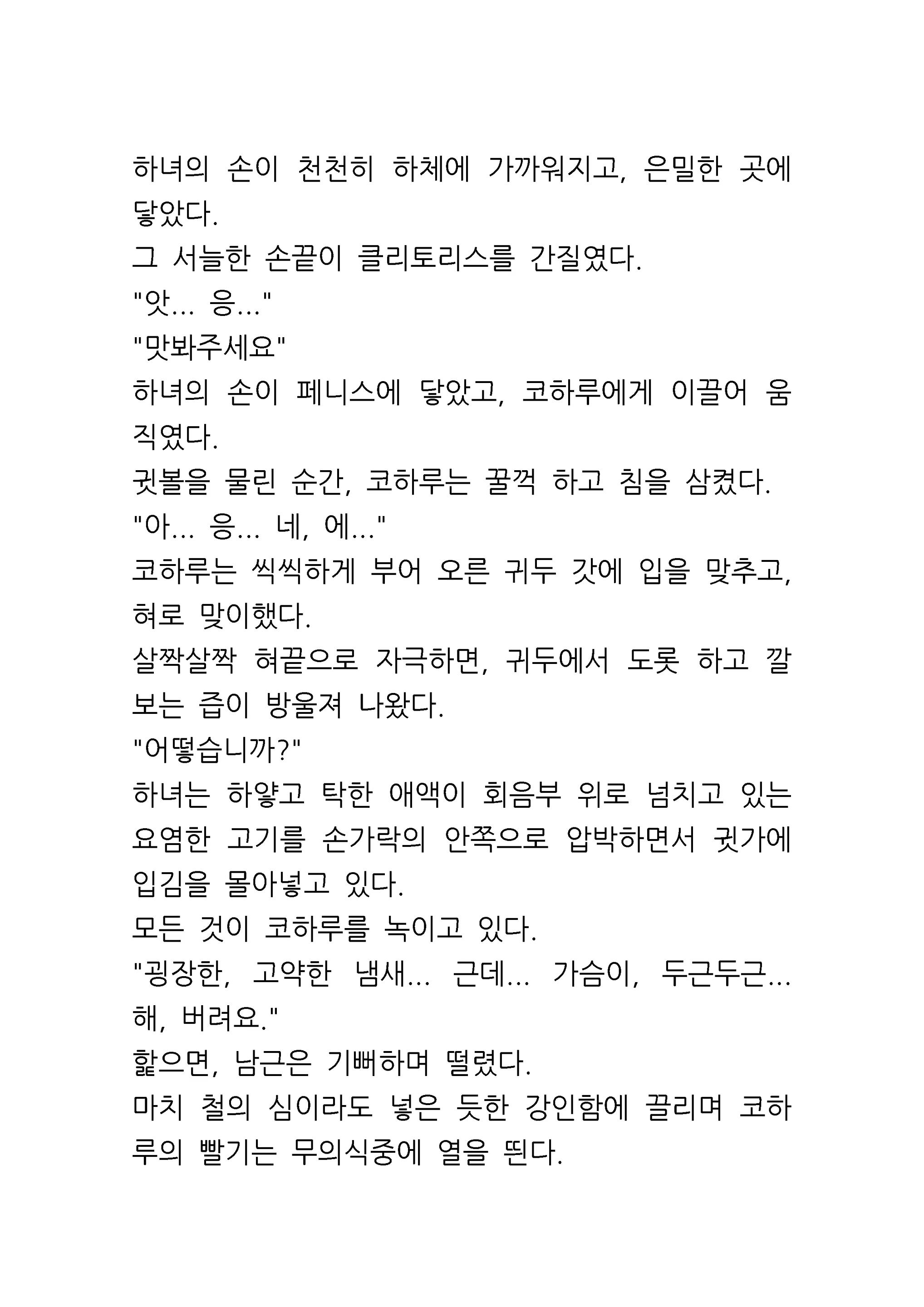 하녀의 손이 천천히 하체에 가까워지고, 은밀한 곳에 닿았다.
그 서늘한 손끝이 클리토리스를 간질였다.
"앗... 응..."
"맛봐주세요"
하녀의 손이 페니스에 닿았고, 코하루에게 이끌어 움직였다.
귓볼을 물린 순간, 코하루는 꿀꺽 하고 침을 삼켰다.
"아... 응... 네, 에..."
코하루는 씩씩하게 부어 오른 귀두 갓에 입을 맞추고, 혀로 맞이했다.
살짝살짝 혀끝으로 자극하면, 귀두에서 도롯 하고 깔보는 즙이 방울져 나왔다.
"어떻습니까?"
하녀는 하얗고 탁한 애액이 회음부 위로 넘치고 있는 요염한 고기를 손가락의 안쪽으로 압박하면서 귓가에 입김을 몰아넣고 있다.
모든 것이 코하루를 녹이고 있다.
"굉장한, 고약한 냄새... 근데... 가슴이, 두근두근... 해, 버려요."
핥으면, 남근은 기뻐하며 떨렸다.
마치 철의 심이라도 넣은 듯한 강인함에 끌리며 코하루의 빨기는 무의식중에 열을 띈다.